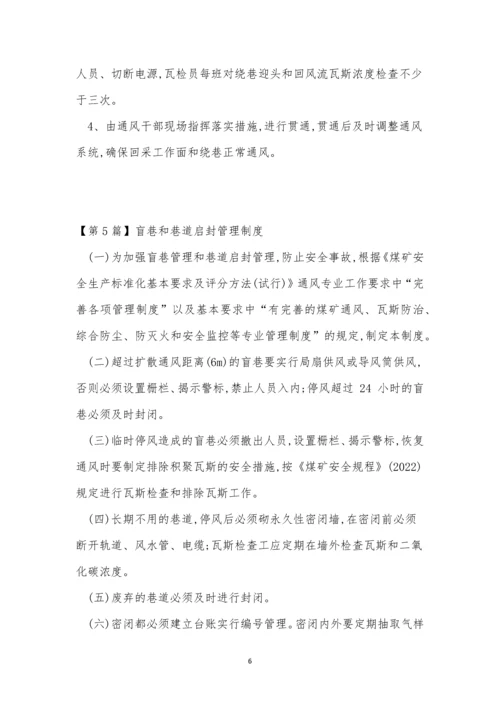 人员、切断电源,瓦检员每班对绕巷迎头和回风流瓦斯浓度检查不少于三次。

4、由通风干部现场指挥落实措施,进行贯通,贯通后及时调整通风系统,确保回采工作面和绕巷正常通风。

【第5篇】盲巷和巷道启封管理制度

(一)为加强盲巷管理和巷道启封管理,防止安全事故,根据《煤矿安全生产标准化基本要求及评分方法(试行)》通风专业工作要求中“完善各项管理制度”以及基本要求中“有完善的煤矿通风、瓦斯防治、综合防尘、防灭火和安全监控等专业管理制度”的规定,制定本制度。

(二)超过扩散通风距离(6m)的盲巷要实行局扇供风或导风筒供风,否则必须设置栅栏、揭示警标,禁止人员入内;停风超过 24 小时的盲巷必须及时封闭。

(三)临时停风造成的盲巷必须撤出人员,设置栅栏、揭示警标,恢复通风时要制定排除积聚瓦斯的安全措施,按《煤矿安全规程》(2022)规定进行瓦斯检查和排除瓦斯工作。

(四)长期不用的巷道,停风后必须砌永久性密闭墙,在密闭前必须断开轨道、风水管、电缆;瓦斯检查工应定期在墙外检查瓦斯和二氧化碳浓度。

(五)废弃的巷道必须及时进行封闭。

(六)密闭都必须建立台账实行编号管理。密闭内外要定期抽取气样

6